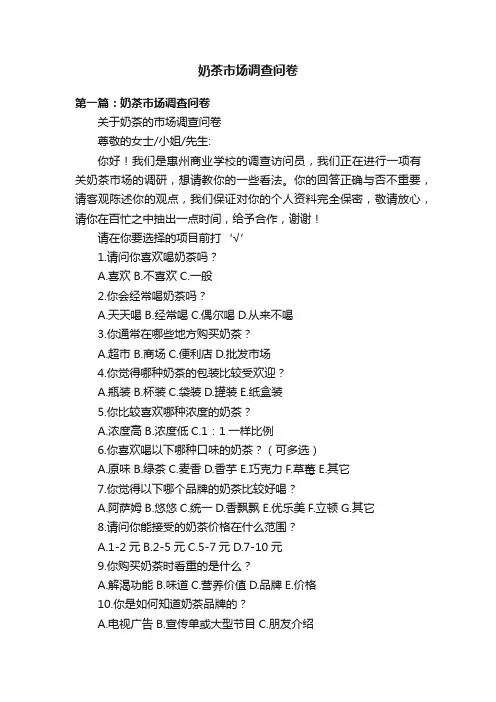 奶茶市场调查问卷

第一篇：奶茶市场调查问卷

关于奶茶的市场调查问卷

尊敬的女士/小姐/先生:

你好！我们是惠州商业学校的调查访问员，我们正在进行一项有关奶茶市场的调研，想请教你的一些看法。你的回答正确与否不重要，请客观陈述你的观点，我们保证对你的个人资料完全保密，敬请放心，请你在百忙之中抽出一点时间，给予合作，谢谢！

请在你要选择的项目前打‘√’

1.请问你喜欢喝奶茶吗？

A.喜欢 B.不喜欢 C.一般

2.你会经常喝奶茶吗？

A.天天喝 B.经常喝 C.偶尔喝 D.从来不喝

3.你通常在哪些地方购买奶茶？

A.超市 B.商场 C.便利店 D.批发市场

4.你觉得哪种奶茶的包装比较受欢迎？

A.瓶装 B.杯装 C.袋装 D.罐装 E.纸盒装

5.你比较喜欢哪种浓度的奶茶？

A.浓度高 B.浓度低 C.1：1 一样比例

6.你喜欢喝以下哪种口味的奶茶？（可多选）

A.原味 B.绿茶 C.麦香 D.香芋 E.巧克力 F.草莓 E.其它

7.你觉得以下哪个品牌的奶茶比较好喝？

A.阿萨姆 B.悠悠 C.统一 D.香飘飘 E.优乐美 F.立顿 G.其它

8.请问你能接受的奶茶价格在什么范围？

A.1-2 元 B.2-5 元 C.5-7 元 D.7-10 元

9.你购买奶茶时看重的是什么？

A.解渴功能 B.味道 C.营养价值 D.品牌 E.价格

10.你是如何知道奶茶品牌的？

A.电视广告 B.宣传单或大型节目 C.朋友介绍